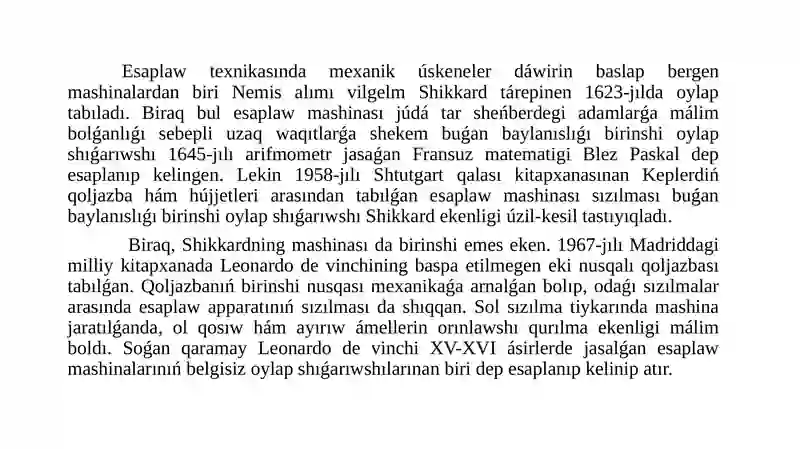 Esaplaw texnikasında mexanik úskeneler dáwirin baslap bergen mashinalardan biri Nemis alımı vilgelm Shikkard tárepinen 1623-jılda oylap tabıladı. Biraq bul esaplaw mashinası júdá tar sheńberdegi adamlarǵa málim bolǵanlıǵı sebepli uzaq waqıtlarǵa shekem buǵan baylanıslıǵı birinshi oylap shıǵarıwshı 1645-jılı arifmometr jasaǵan Fransuz matematigi Blez Paskal dep esaplanıp kelingen. Lekin 1958-jılı Shtutgart qalası kitapxanasınan Keplerdiń qoljazba hám hújjetleri arasından tabılǵan esaplaw mashinası sızılması buǵan baylanıslıǵı birinshi oylap shıǵarıwshı Shikkard ekenligi úzil-kesil tastıyıqladı.

Biraq, Shikkardning mashinası da birinshi emes eken. 1967-jılı Madriddagi milliy kitapxanada Leonardo de vinchining baspa etilmegen eki nusqalı qoljazbası tabılǵan. Qoljazbanıń birinshi nusqası mexanikaǵa arnalǵan bolıp, odaǵı sızılmalar arasında esaplaw apparatınıń sızılması da shıqqan. Sol sızılma tiykarında mashina jaratılǵanda, ol qosıw hám ayırıw ámellerin orınlawshı qurılma ekenligi málim boldı. Soǵan qaramay Leonardo de vinchi XV-XVI ásirlerde jasalǵan esaplaw mashinalarınıń belgisiz oylap shıǵarıwshılarınan biri dep esaplanıp kelinip atır.